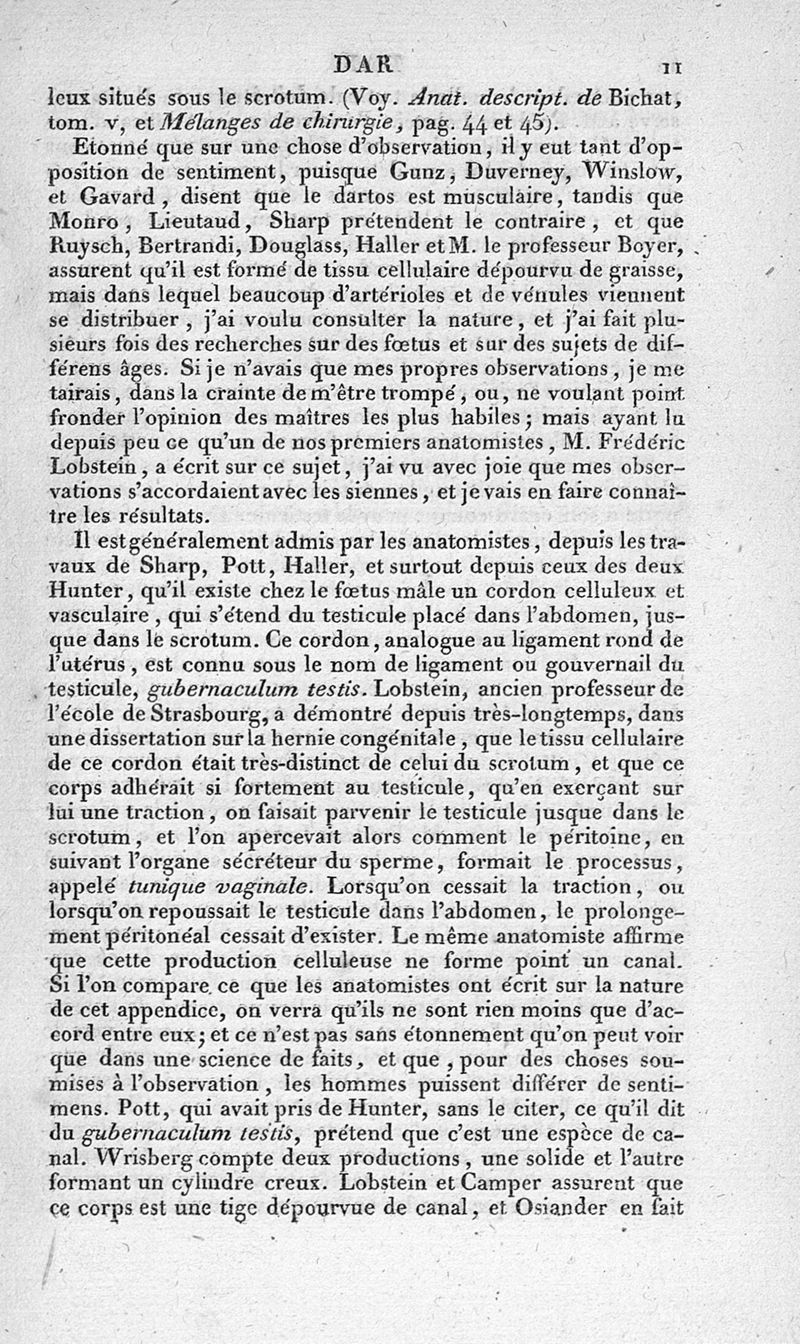 DAR 11

leux situés sous le scrotum. (Voy. Anat. descript. de Bichat, tom. v, et Mélanges de chirurgie, pag. 44 et 45).

Etonné que sur une chose d'observation, il y eut tant d'opposition de sentiment, puisque Gunz, Duverney, Winslow, et Gavard, disent que le dartos est musculaire, tandis que Monro, Lieutaud, Sharp prétendent le contraire, et que Ruysch, Bertrandi, Douglass, Haller et M. le professeur Boyer, assurent qu'il est formé de tissu cellulaire dépourvu de graisse, mais dans lequel beaucoup d'artérioles et de vénules viennent se distribuer, j'ai voulu consulter la nature, et j'ai fait plusieurs fois des recherches sur des fœtus et sur des sujets de différens âges. Si je n'avais que mes propres observations, je me tairais, dans la crainte de m'être trompé, ou, ne voulant point fronder l'opinion des maîtres les plus habiles; mais ayant lu depuis peu ce qu'un de nos premiers anatomistes, M. Frédéric Lobstein, a écrit sur ce sujet, j'ai vu avec joie que mes observations s'accordaient avec les siennes, et je vais en faire connaître les résultats.

Il est généralement admis par les anatomistes, depuis les travaux de Sharp, Pott, Haller, et surtout depuis ceux des deux Hunter, qu'il existe chez le fœtus mâle un cordon celluleux et vasculaire, qui s'étend du testicule placé dans l'abdomen, jusque dans le scrotum. Ce cordon, analogue au ligament rond de l'utérus, est connu sous le nom de ligament ou gouvernail du testicule, gubernaculum testis. Lobstein, ancien professeur de l'école de Strasbourg, a démontré depuis très-longtemps, dans une dissertation sur la hernie congénitale, que le tissu cellulaire de ce cordon était très-distinct de celui du scrotum, et que ce corps adhérait si fortement au testicule, qu'en exerçant sur lui une traction, on faisait parvenir le testicule jusque dans le scrotum, et l'on apercevait alors comment le péritoine, en suivant l'organe sécréteur du sperme, formait le processus, appelé tunique vaginale. Lorsqu'on cessait la traction, ou lorsqu'on repoussait le testicule dans l'abdomen, le prolongement péritonéal cessait d'exister. Le même anatomiste affirme que cette production celluleuse ne forme point un canal. Si l'on compare ce que les anatomistes ont écrit sur la nature de cet appendice, on verra qu'ils ne sont rien moins que d'accord entre eux; et ce n'est pas sans étonnement qu'on peut voir que dans une science de faits, et que, pour des choses soumises à l'observation, les hommes puissent différer de sentimens. Pott, qui avait pris de Hunter, sans le citer, ce qu'il dit du gubernaculum testis, prétend que c'est une espèce de canal. Wrisberg compte deux productions, une solide et l'autre formant un cylindre creux. Lobstein et Camper assurent que ce corps est une tige dépourvue de canal, et Osiander en fait